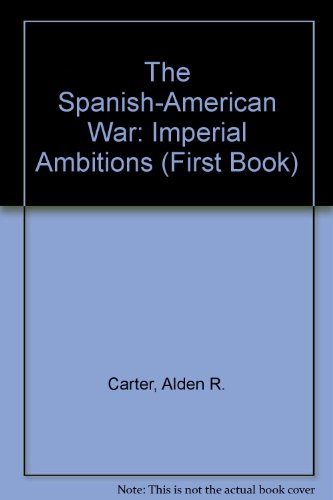 The Spanish-American War: Imperial Ambitions (First Book)

Carter, Alden R.

Note: This is not the actual book cover